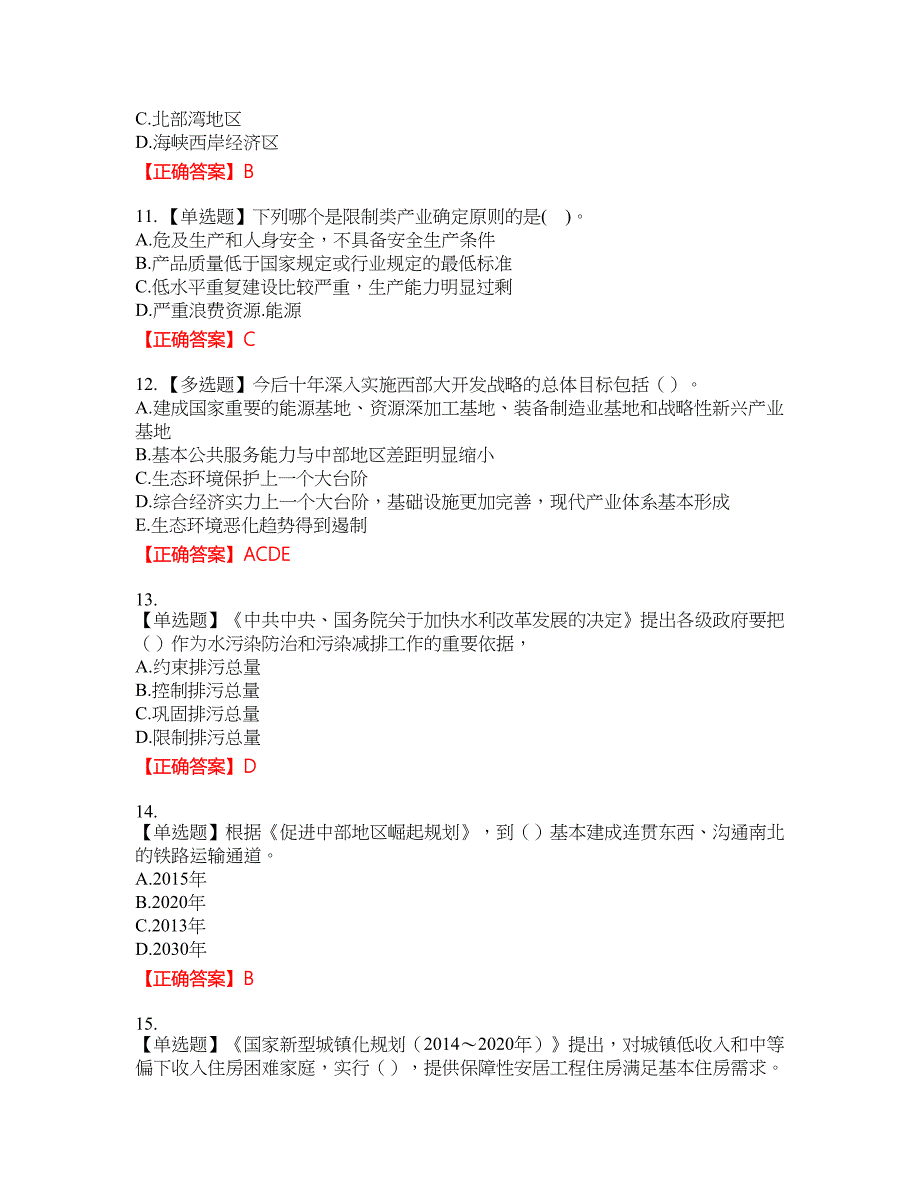 C.北部湾地区
D.海峡西岸经济区

【正确答案】B

11.【单选题】下列哪个是限制类产业确定原则的是( )。
A.危及生产和人身安全，不具备安全生产条件
B.产品质量低于国家规定或行业规定的最低标准
C.低水平重复建设比较严重，生产能力明显过剩
D.严重浪费资源.能源

【正确答案】C

12.【多选题】今后十年深入实施西部大开发战略的总体目标包括（ ）。
A.建成国家重要的能源基地、资源深加工基地、装备制造业基地和战略性新兴产业基地
B.基本公共服务能力与中部地区差距明显缩小
C.生态环境保护上一个大台阶
D.综合经济实力上一个大台阶，基础设施更加完善，现代产业体系基本形成
E.生态环境恶化趋势得到遏制

【正确答案】ACDE

13.
【单选题】《中共中央、国务院关于加快水利改革发展的决定》提出各级政府要把（ ）作为水污染防治和污染减排工作的重要依据，
A.约束排污总量
B.控制排污总量
C.巩固排污总量
D.限制排污总量

【正确答案】D

14.
【单选题】根据《促进中部地区崛起规划》，到（ ）基本建成连贯东西、沟通南北的铁路运输通道。
A.2015年
B.2020年
C.2013年
D.2030年

【正确答案】B

15.
【单选题】《国家新型城镇化规划（2014～2020年）》提出，对城镇低收入和中等偏下收入住房困难家庭，实行（ ），提供保障性安居工程住房满足基本住房需求。